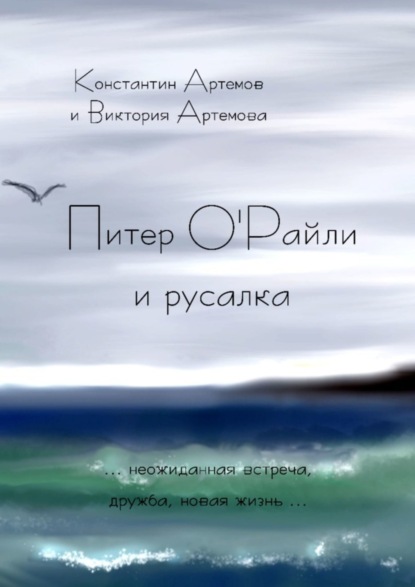 Константин Артемов
и Виктория Артемова

Питер О'Райли
и русалка

… неожиданная встреча,
дружба, новая жизнь …